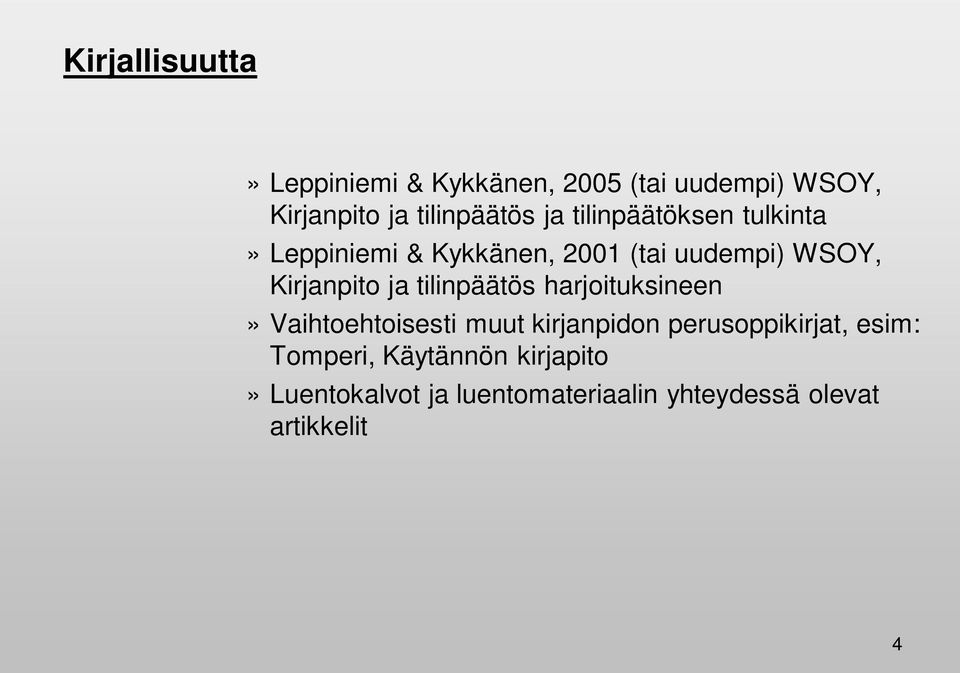 Kirjallisuutta

» Leppiniemi & Kykkänen, 2005 (tai uudempi) WSOY, Kirjanpito ja tilinpäätös ja tilinpäätöksen tulkinta

» Leppiniemi & Kykkänen, 2001 (tai uudempi) WSOY, Kirjanpito ja tilinpäätös harjoituksineen

» Vaihtoehtoisesti muut kirjanpidon perusoppikirjat, esim: Tomperi, Käytännön kirjapito

» Luentokalvot ja luentomateriaalin yhteydessä olevat artikkelit

4